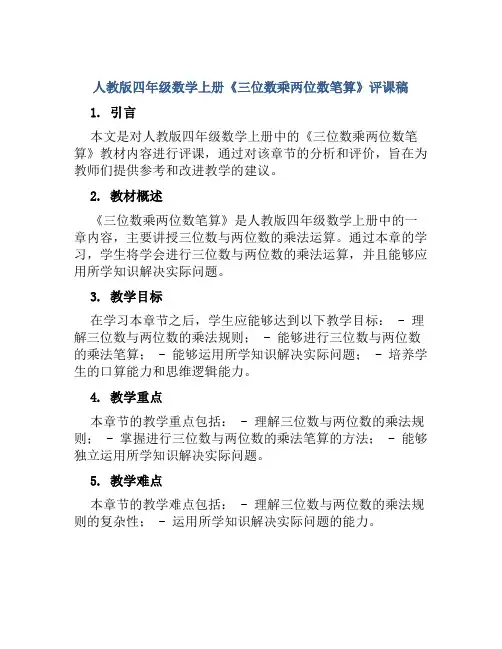 人教版四年级数学上册《三位数乘两位数笔算》评课稿

1. 引言

本文是对人教版四年级数学上册中的《三位数乘两位数笔算》教材内容进行评课，通过对该章节的分析和评价，旨在为教师们提供参考和改进教学的建议。

2. 教材概述

《三位数乘两位数笔算》是人教版四年级数学上册中的一章内容，主要讲授三位数与两位数的乘法运算。通过本章的学习，学生将学会进行三位数与两位数的乘法运算，并且能够应用所学知识解决实际问题。

3. 教学目标

在学习本章节之后，学生应能够达到以下教学目标： - 理解三位数与两位数的乘法规则； - 能够进行三位数与两位数的乘法笔算； - 能够运用所学知识解决实际问题； - 培养学生的口算能力和思维逻辑能力。

4. 教学重点

本章节的教学重点包括： - 理解三位数与两位数的乘法规则； - 掌握进行三位数与两位数的乘法笔算的方法； - 能够独立运用所学知识解决实际问题。

5. 教学难点

本章节的教学难点包括： - 理解三位数与两位数的乘法规则的复杂性； - 运用所学知识解决实际问题的能力。